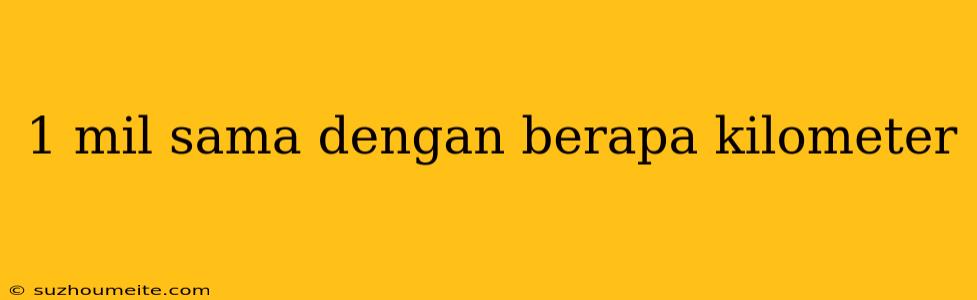 1 mil sama dengan berapa kilometer

© suzhoumeite.com